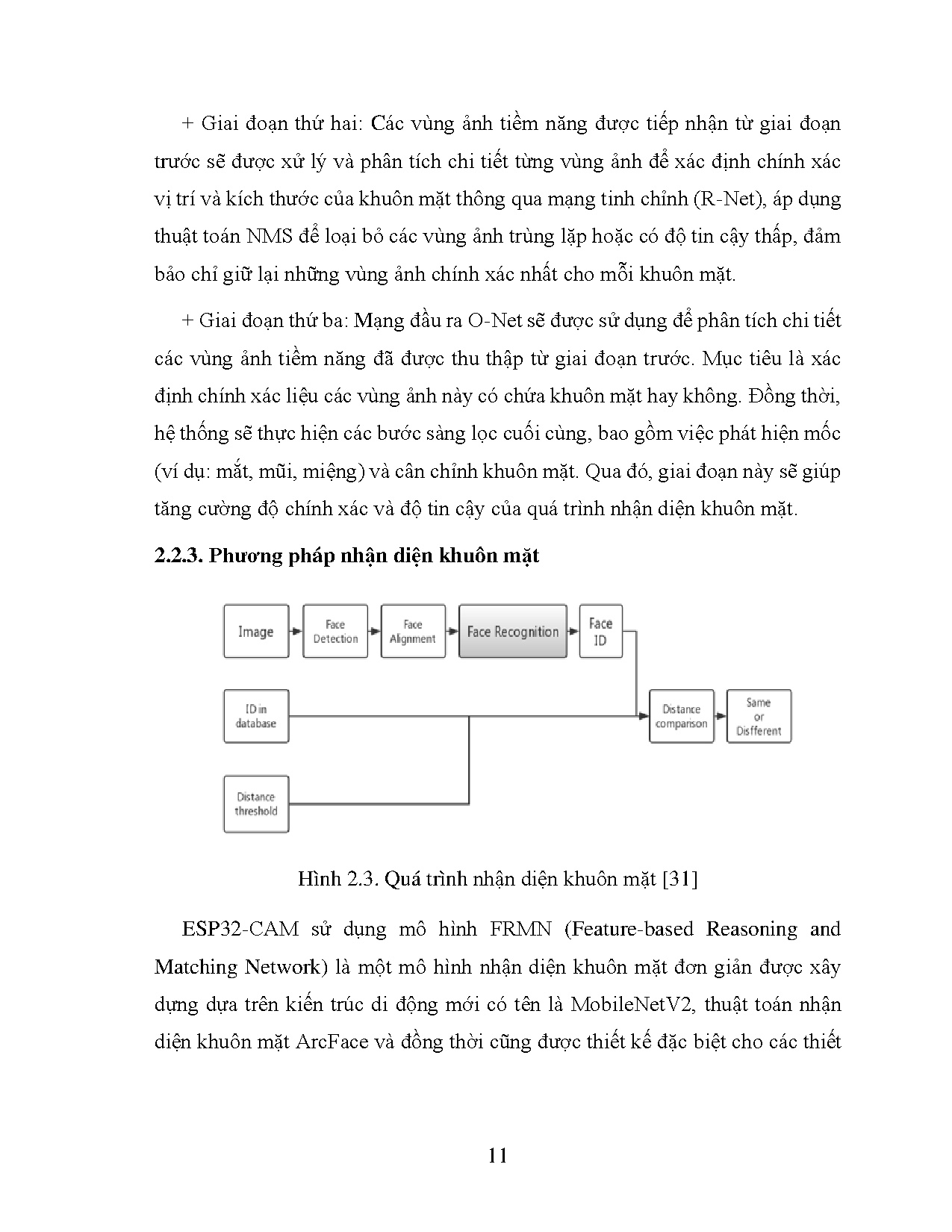 + Giai đoạn thứ hai: Các vùng ảnh tiềm năng được tiếp nhận từ giai đoạn trước sẽ được xử lý và phân tích chi tiết từng vùng ảnh để xác định chính xác vị trí và kích thước của khuôn mặt thông qua mạng tinh chỉnh (R-Net), áp dụng thuật toán NMS để loại bỏ các vùng ảnh trùng lặp hoặc có độ tin cậy thấp, đảm bảo chỉ giữ lại những vùng ảnh chính xác nhất cho mỗi khuôn mặt.

+ Giai đoạn thứ ba: Mạng đầu ra O-Net sẽ được sử dụng để phân tích chi tiết các vùng ảnh tiềm năng đã được thu thập từ giai đoạn trước. Mục tiêu là xác định chính xác liệu các vùng ảnh này có chứa khuôn mặt hay không. Đồng thời, hệ thống sẽ thực hiện các bước sàng lọc cuối cùng, bao gồm việc phát hiện mốc (ví dụ: mắt, mũi, miệng) và cân chỉnh khuôn mặt. Qua đó, giai đoạn này sẽ giúp tăng cường độ chính xác và độ tin cậy của quá trình nhận diện khuôn mặt.

2.2.3. Phương pháp nhận diện khuôn mặt

Image
Face Detection
Face Alignment
Face Recognition
Face ID
ID in database
Distance threshold
Distance comparison
Same or Disfferent

Hình 2.3. Quá trình nhận diện khuôn mặt [31]

ESP32-CAM sử dụng mô hình FRMN (Feature-based Reasoning and Matching Network) là một mô hình nhận diện khuôn mặt đơn giản được xây dựng dựa trên kiến trúc di động mới có tên là MobileNetV2, thuật toán nhận diện khuôn mặt ArcFace và đồng thời cũng được thiết kế đặc biệt cho các thiết

11